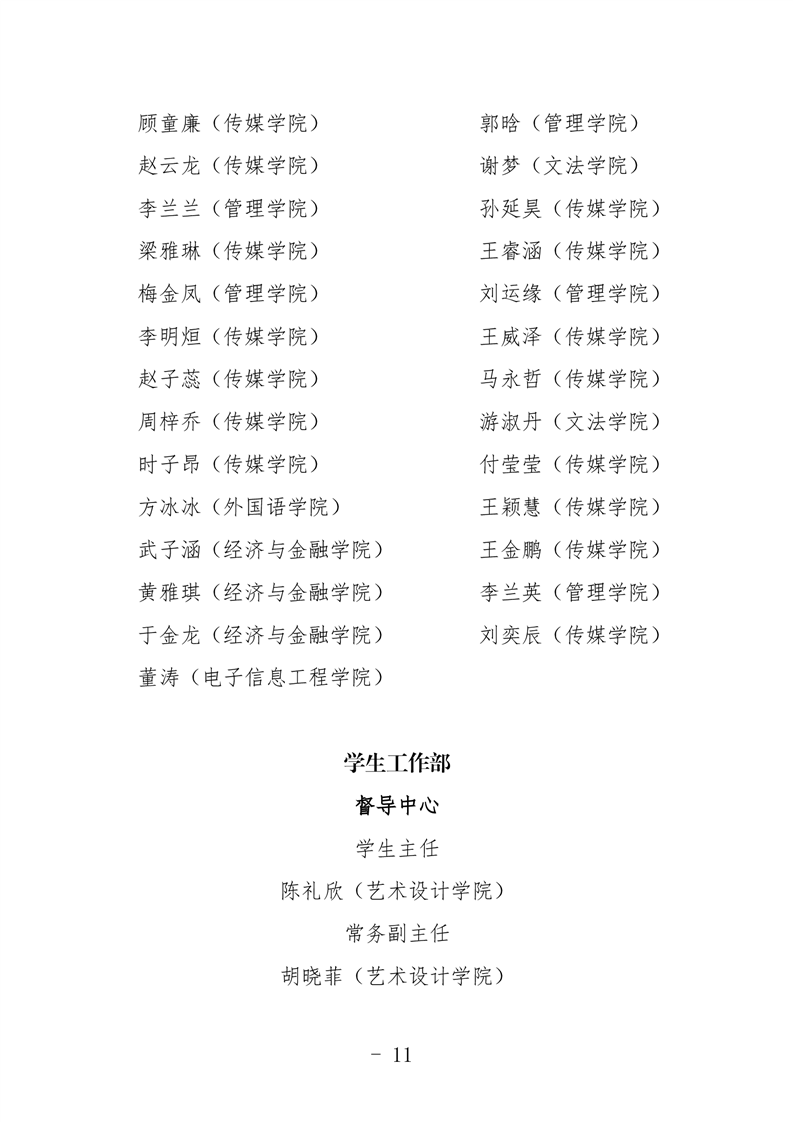 顾童廉（传媒学院）
赵云龙（传媒学院）
李兰兰（管理学院）
梁雅琳（传媒学院）
梅金凤（管理学院）
李明烜（传媒学院）
赵子蕊（传媒学院）
周梓乔（传媒学院）
时子昂（传媒学院）
方冰冰（外国语学院）
武子涵（经济与金融学院）
黄雅琪（经济与金融学院）
于金龙（经济与金融学院）
董涛（电子信息工程学院）

郭晗（管理学院）
谢梦（文法学院）
孙延昊（传媒学院）
王睿涵（传媒学院）
刘运缘（管理学院）
王威泽（传媒学院）
马永哲（传媒学院）
游淑丹（文法学院）
付莹莹（传媒学院）
王颖慧（传媒学院）
王金鹏（传媒学院）
李兰英（管理学院）
刘奕辰（传媒学院）

学生工作部
督导中心
学生主任
陈礼欣（艺术设计学院）
常务副主任
胡晓菲（艺术设计学院）

- 11